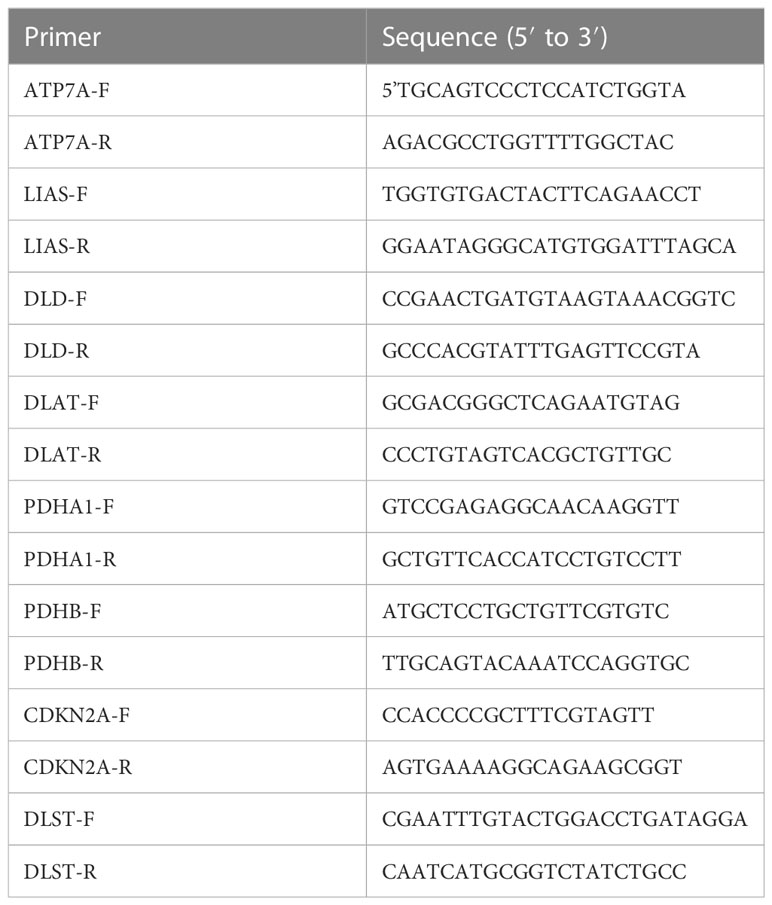 | Primer | Sequence (5′ to 3′) |
|---|---|
| ATP7A-F | 5’TGCAGTCCCTCCATCTGGTA |
| ATP7A-R | AGACGCCTGGTTTTGGCTAC |
| LIAS-F | TGGTGTGACTACTTCAGAACCT |
| LIAS-R | GGAATAGGGCATGTGGATTTAGCA |
| DLD-F | CCGAACTGATGTAAGTAAACGGTC |
| DLD-R | GCCCACGTATTTGAGTTCCGTA |
| DLAT-F | GCGACGGGCTCAGAATGTAG |
| DLAT-R | CCCTGTAGTCACGCTGTTGC |
| PDHA1-F | GTCCGAGAGGCAACAAGGTT |
| PDHA1-R | GCTGTTCACCATCCTGTCCTT |
| PDHB-F | ATGCTCCTGCTGTTCGTGTC |
| PDHB-R | TTGCAGTACAAATCCAGGTGC |
| CDKN2A-F | CCACCCCGCTTTCGTAGTT |
| CDKN2A-R | AGTGAAAAGGCAGAAGCGGT |
| DLST-F | CGAATTTGTACTGGACCTGATAGGA |
| DLST-R | CAATCATGCGGTCTATCTGCC |